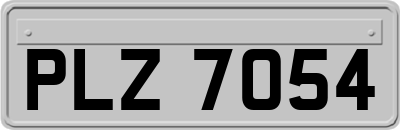 PLZ 7054